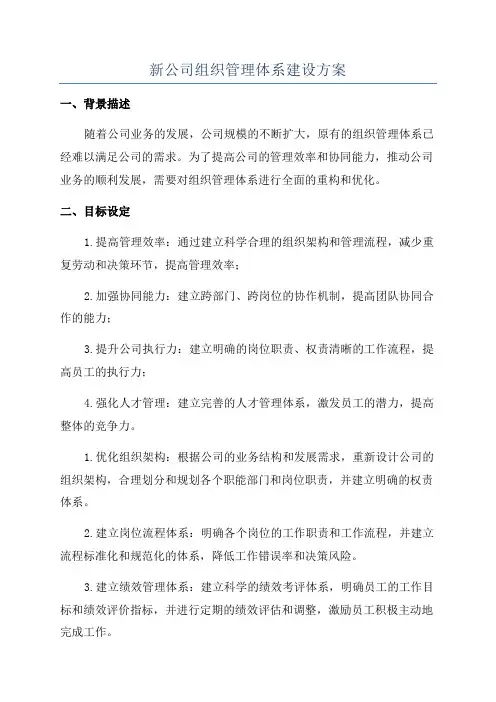 新公司组织管理体系建设方案

一、背景描述

随着公司业务的发展，公司规模的不断扩大，原有的组织管理体系已经难以满足公司的需求。为了提高公司的管理效率和协同能力，推动公司业务的顺利发展，需要对组织管理体系进行全面的重构和优化。

二、目标设定

1.提高管理效率：通过建立科学合理的组织架构和管理流程，减少重复劳动和决策环节，提高管理效率；

2.加强协同能力：建立跨部门、跨岗位的协作机制，提高团队协同合作的能力；

3.提升公司执行力：建立明确的岗位职责、权责清晰的工作流程，提高员工的执行力；

4.强化人才管理：建立完善的人才管理体系，激发员工的潜力，提高整体的竞争力。

1.优化组织架构：根据公司的业务结构和发展需求，重新设计公司的组织架构，合理划分和规划各个职能部门和岗位职责，并建立明确的权责体系。

2.建立岗位流程体系：明确各个岗位的工作职责和工作流程，并建立流程标准化和规范化的体系，降低工作错误率和决策风险。

3.建立绩效管理体系：建立科学的绩效考评体系，明确员工的工作目标和绩效评价指标，并进行定期的绩效评估和调整，激励员工积极主动地完成工作。